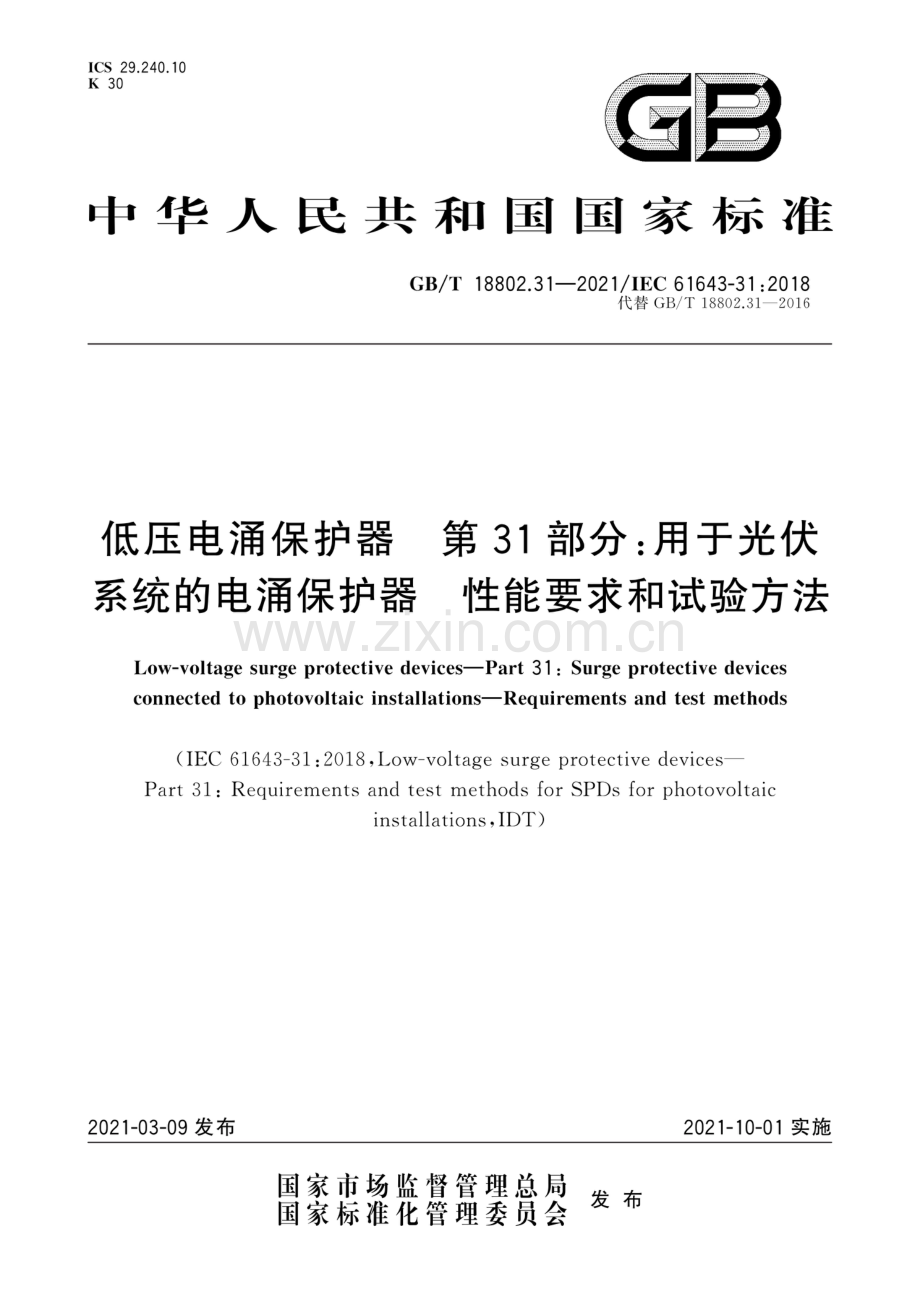 ICS 29.240.10
K 30

GB

中华人民共和国国家标准

GB/T 18802.31—2021/IEC 61643-31:2018
代替 GB/T 18802.31—2016

低压电涌保护器 第31部分:用于光伏系统的电涌保护器 性能要求和试验方法

www.zixin.com.cn

Low-voltage surge protective devices—Part 31: Surge protective devices connected to photovoltaic installations—Requirements and test methods

(IEC 61643-31:2018, Low-voltage surge protective devices—Part 31: Requirements and test methods for SPDs for photovoltaic installations, IDT)

2021-03-09 发布

2021-10-01 实施

国家市场监督管理总局
国家标准化管理委员会
发布